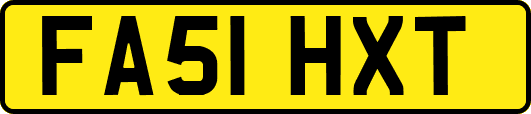 FA51 HXT